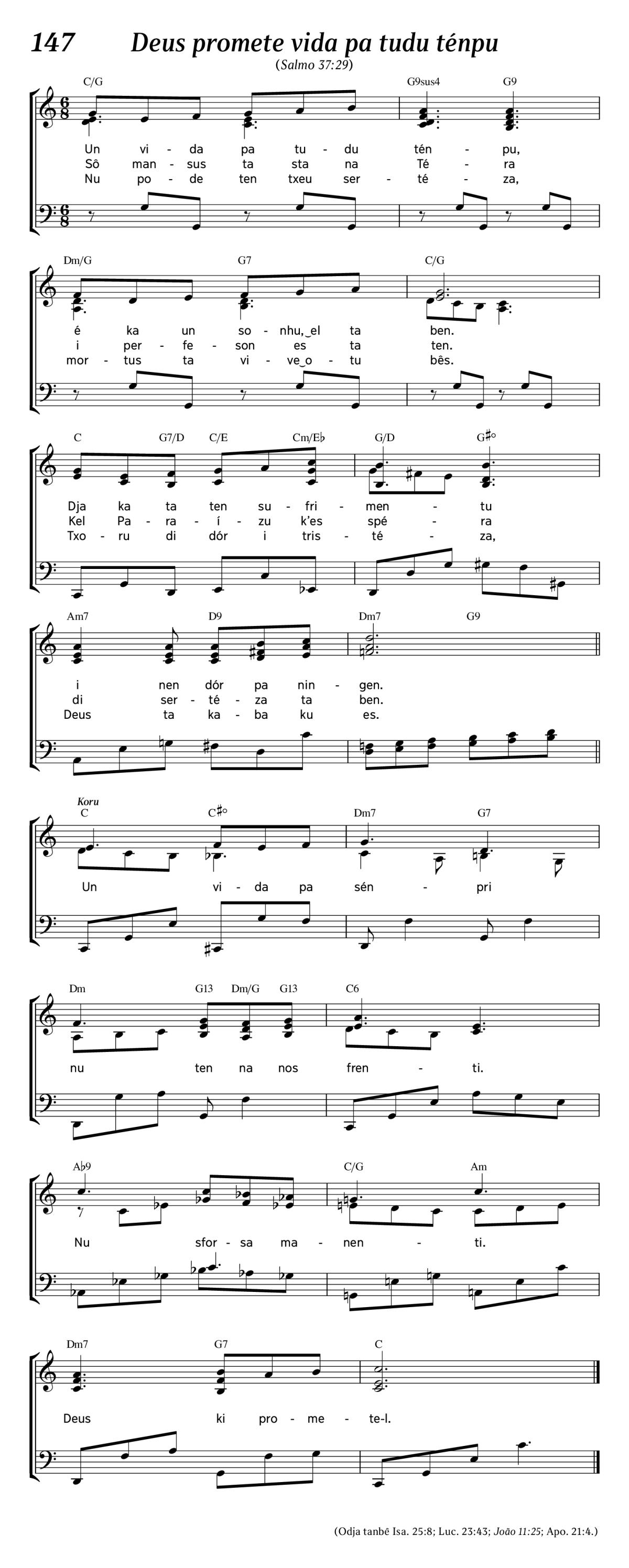 147 Deus promete vida pa tudu ténpu

(Salmo 37:29)

C/G G9sus4 G9

Un vi - da pa tu - du tén - pu,
Sô man - sus ta sta na Té - ra
Nu po - de ten txeu ser - té - za,

Dm/G G7 C/G

é ka un so - nhu, el ta ben.
i per - fe - son es ta ten.
mor - tus ta vi - ve o - tu bês.

C G7/D C/E Cm/E♭ G/D G♯°

Dja ka ta ten su - fri - men - tu
Kel Pa - ra - í - zu k'es spé - ra
Txo - ru di dór i tris - té - za,

Am7 D9 Dm7 G9

i nen dór pa nin - gen.
di ser - té - za ta ben.
Deus ta ka - ba ku es.

Koru

C C♯° Dm7 G7

Un vi - da pa sén - pri

Dm G13 Dm/G G13 C6

nu ten na nos fren - ti.

A♭9 C/G Am

Nu sfor - sa ma - nen - ti.

Dm7 G7 C

Deus ki pro - me - te-l.

(Odja tanbê Isa. 25:8; Luc. 23:43; João 11:25; Apo. 21:4.)